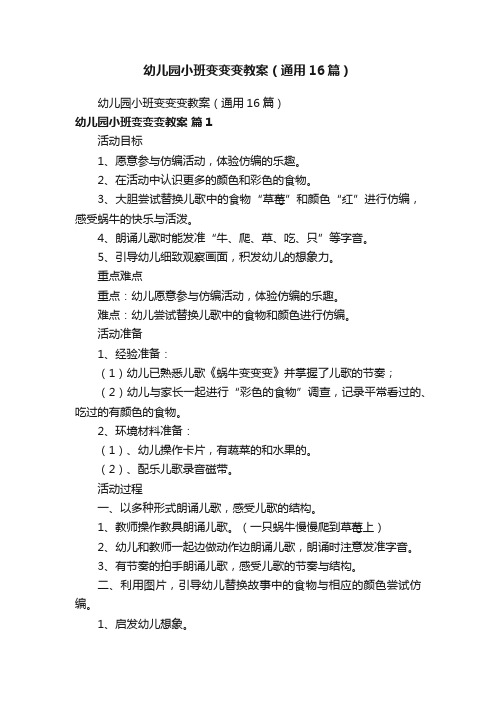 幼儿园小班变变变教案（通用16篇）

幼儿园小班变变变教案（通用16篇）

幼儿园小班变变变教案 篇1

活动目标

1、愿意参与仿编活动，体验仿编的乐趣。

2、在活动中认识更多的颜色和彩色的食物。

3、大胆尝试替换儿歌中的食物“草莓”和颜色“红”进行仿编，感受蜗牛的快乐与活泼。

4、朗诵儿歌时能发准“牛、爬、草、吃、只”等字音。

5、引导幼儿细致观察画面，积发幼儿的想象力。

重点难点

重点：幼儿愿意参与仿编活动，体验仿编的乐趣。

难点：幼儿尝试替换儿歌中的食物和颜色进行仿编。

活动准备

1、经验准备：

（1）幼儿已熟悉儿歌《蜗牛变变变》并掌握了儿歌的节奏；

（2）幼儿与家长一起进行“彩色的食物”调查，记录平常看过的、吃过的有颜色的食物。

2、环境材料准备：

（1）、幼儿操作卡片，有蔬菜的和水果的。

（2）、配乐儿歌录音磁带。

活动过程

一、以多种形式朗诵儿歌，感受儿歌的结构。

1、教师操作教具朗诵儿歌。（一只蜗牛慢慢爬到草莓上）

2、幼儿和教师一起边做动作边朗诵儿歌，朗诵时注意发准字音。

3、有节奏的拍手朗诵儿歌，感受儿歌的节奏与结构。

二、利用图片，引导幼儿替换故事中的食物与相应的颜色尝试仿编。

1、启发幼儿想象。